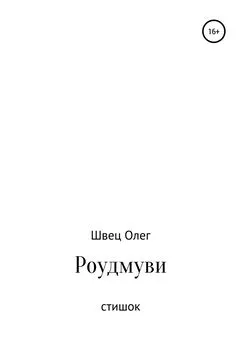 16+

Швец Олег

Роудмуви

стишок